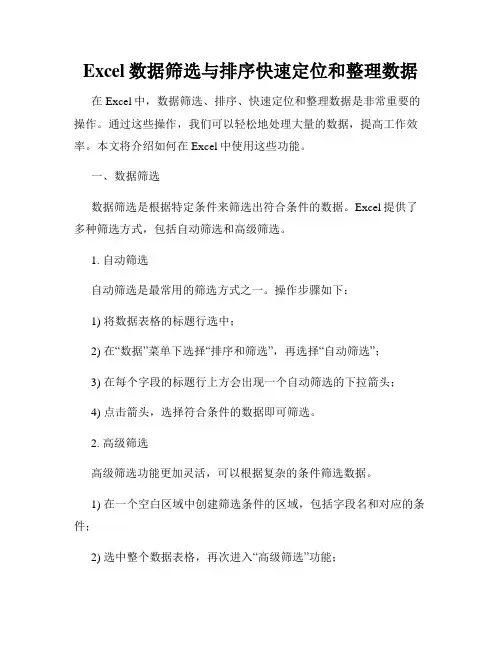 Excel 数据筛选与排序快速定位和整理数据

在 Excel 中，数据筛选、排序、快速定位和整理数据是非常重要的操作。通过这些操作，我们可以轻松地处理大量的数据，提高工作效率。本文将介绍如何在 Excel 中使用这些功能。

一、数据筛选

数据筛选是根据特定条件来筛选出符合条件的数据。Excel 提供了多种筛选方式，包括自动筛选和高级筛选。

1. 自动筛选

自动筛选是最常用的筛选方式之一。操作步骤如下：

1) 将数据表格的标题行选中；

2) 在“数据”菜单下选择“排序和筛选”，再选择“自动筛选”；

3) 在每个字段的标题行上方会出现一个自动筛选的下拉箭头；

4) 点击箭头，选择符合条件的数据即可筛选。

2. 高级筛选

高级筛选功能更加灵活，可以根据复杂的条件筛选数据。

1) 在一个空白区域中创建筛选条件的区域，包括字段名和对应的条件；

2) 选中整个数据表格，再次进入“高级筛选”功能；